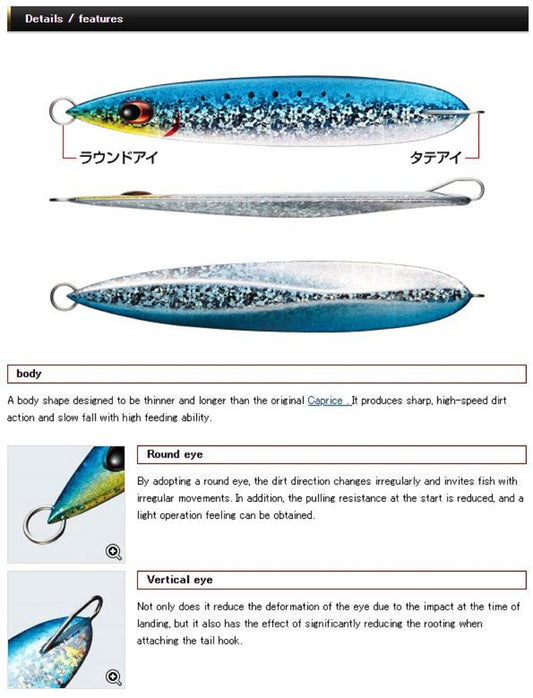 Details / features

ラウンドアイ

タテアイ

body

A body shape designed to be thinner and longer than the original Caprice . It produces sharp, high-speed dirt action and slow fall with high feeding ability.

Round eye

By adopting a round eye, the dirt direction changes irregularly and invites fish with irregular movements. In addition, the pulling resistance at the start is reduced, and a light operation feeling can be obtained.

Vertical eye

Not only does it reduce the deformation of the eye due to the impact at the time of landing, but it also has the effect of significantly reducing the rooting when attaching the tail hook.